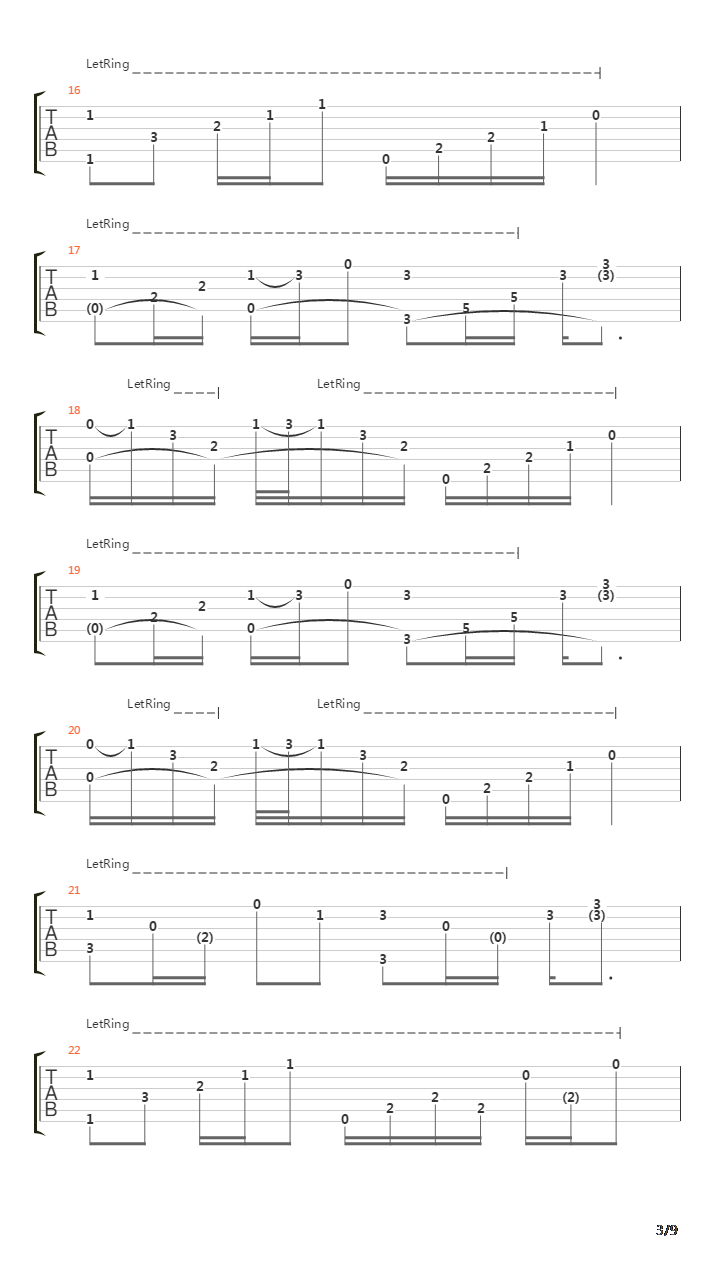 LetRing

16

T
A
B

1 1 3 2 1 1 0 2 2 1 0

LetRing

17

T
A
B

1 (0) 2 2 1 0 3 0 3 3 5 5 3 3 (3)

LetRing LetRing

18

T
A
B

0 0 1 3 2 1 3 1 3 2 0 2 2 1 0

LetRing

19

T
A
B

1 (0) 2 2 1 0 3 0 3 3 5 5 3 3 (3)

LetRing LetRing

20

T
A
B

0 0 1 3 2 1 3 1 3 2 0 2 2 1 0

LetRing

21

T
A
B

1 3 0 (2) 0 1 3 3 0 (0) 3 3 (3)

LetRing

22

T
A
B

1 1 3 2 1 1 0 2 2 2 0 (2) 0

3/9